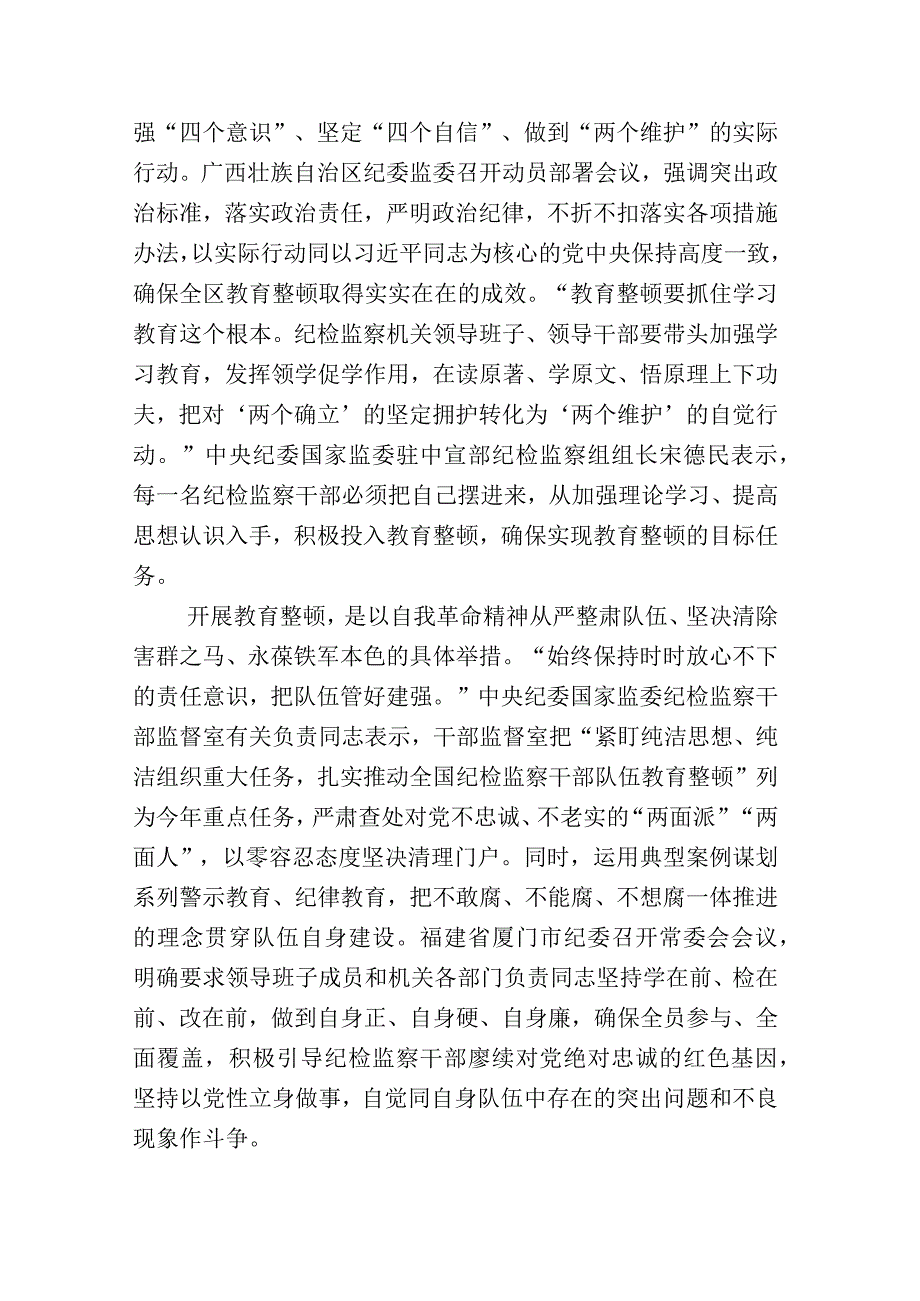 强“四个意识”、坚定“四个自信”、做到“两个维护”的实际行动。广西壮族自治区纪委监委召开动员部署会议，强调突出政治标准，落实政治责任，严明政治纪律，不折不扣落实各项措施办法，以实际行动同以习近平同志为核心的党中央保持高度一致，确保全区教育整顿取得实实在在的成效。“教育整顿要抓住学习教育这个根本。纪检监察机关领导班子、领导干部要带头加强学习教育，发挥领学促学作用，在读原著、学原文、悟原理上下功夫，把对‘两个确立’的坚定拥护转化为‘两个维护’的自觉行动。”中央纪委国家监委驻中宣部纪检监察组组长宋德民表示，每一名纪检监察干部必须把自己摆进来，从加强理论学习、提高思想认识入手，积极投入教育整顿，确保实现教育整顿的目标任务。

开展教育整顿，是以自我革命精神从严整肃队伍、坚决清除害群之马、永葆铁军本色的具体举措。“始终保持时时放心不下的责任意识，把队伍管好建强。”中央纪委国家监委纪检监察干部监督室有关负责同志表示，干部监督室把“紧盯纯洁思想、纯洁组织重大任务，扎实推动全国纪检监察干部队伍教育整顿”列为今年重点任务，严肃查处对党不忠诚、不老实的“两面派”“两面人”，以零容忍态度坚决清理门户。同时，运用典型案例谋划系列警示教育、纪律教育，把不敢腐、不能腐、不想腐一体推进的理念贯穿队伍自身建设。福建省厦门市纪委召开常委会会议，明确要求领导班子成员和机关各部门负责同志坚持学在前、检在前、改在前，做到自身正、自身硬、自身廉，确保全员参与、全面覆盖，积极引导纪检监察干部赓续对党绝对忠诚的红色基因，坚持以党性立身做事，自觉同自身队伍中存在的突出问题和不良现象作斗争。